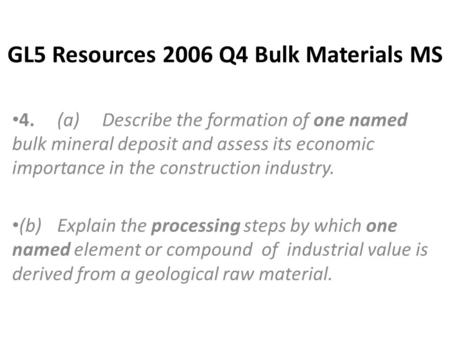 GL5 Resources 2006 Q4 Bulk Materials MS

•4. (a) Describe the formation of one named bulk mineral deposit and assess its economic importance in the construction industry.

•(b) Explain the processing steps by which one named element or compound of industrial value is derived from a geological raw material.